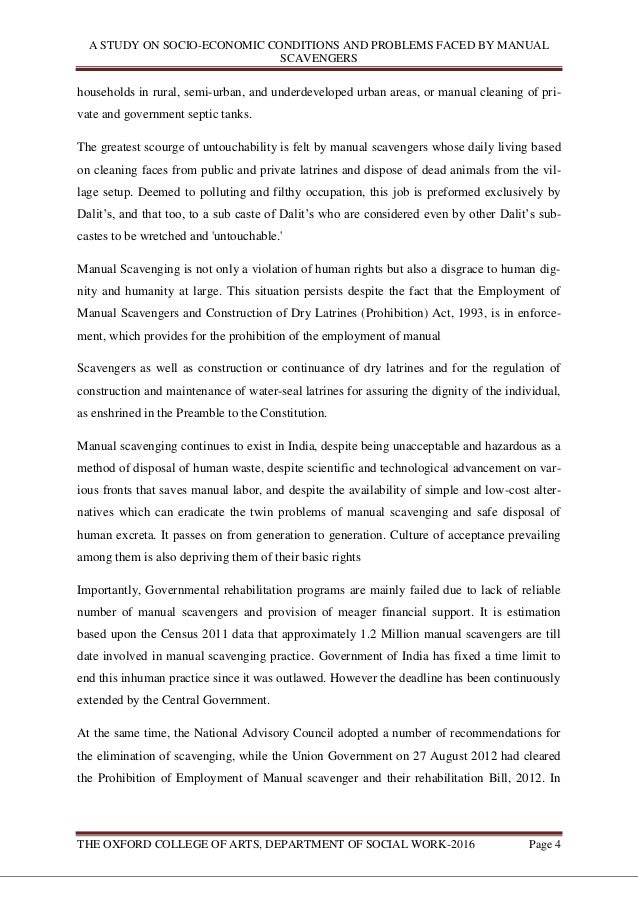 A STUDY ON SOCIO-ECONOMIC CONDITIONS AND PROBLEMS FACED BY MANUAL SCAVENGERS

households in rural, semi-urban, and underdeveloped urban areas, or manual cleaning of private and government septic tanks.

The greatest scourge of untouchability is felt by manual scavengers whose daily living based on cleaning faces from public and private latrines and dispose of dead animals from the village setup. Deemed to polluting and filthy occupation, this job is preformed exclusively by Dalit's, and that too, to a sub caste of Dalit's who are considered even by other Dalit's subcastes to be wretched and 'untouchable.'

Manual Scavenging is not only a violation of human rights but also a disgrace to human dignity and humanity at large. This situation persists despite the fact that the Employment of Manual Scavengers and Construction of Dry Latrines (Prohibition) Act, 1993, is in enforcement, which provides for the prohibition of the employment of manual

Scavengers as well as construction or continuance of dry latrines and for the regulation of construction and maintenance of water-seal latrines for assuring the dignity of the individual, as enshrined in the Preamble to the Constitution.

Manual scavenging continues to exist in India, despite being unacceptable and hazardous as a method of disposal of human waste, despite scientific and technological advancement on various fronts that saves manual labor, and despite the availability of simple and low-cost alternatives which can eradicate the twin problems of manual scavenging and safe disposal of human excreta. It passes on from generation to generation. Culture of acceptance prevailing among them is also depriving them of their basic rights

Importantly, Governmental rehabilitation programs are mainly failed due to lack of reliable number of manual scavengers and provision of meager financial support. It is estimation based upon the Census 2011 data that approximately 1.2 Million manual scavengers are till date involved in manual scavenging practice. Government of India has fixed a time limit to end this inhuman practice since it was outlawed. However the deadline has been continuously extended by the Central Government.

At the same time, the National Advisory Council adopted a number of recommendations for the elimination of scavenging, while the Union Government on 27 August 2012 had cleared the Prohibition of Employment of Manual scavenger and their rehabilitation Bill, 2012. In

THE OXFORD COLLEGE OF ARTS, DEPARTMENT OF SOCIAL WORK-2016 Page 4